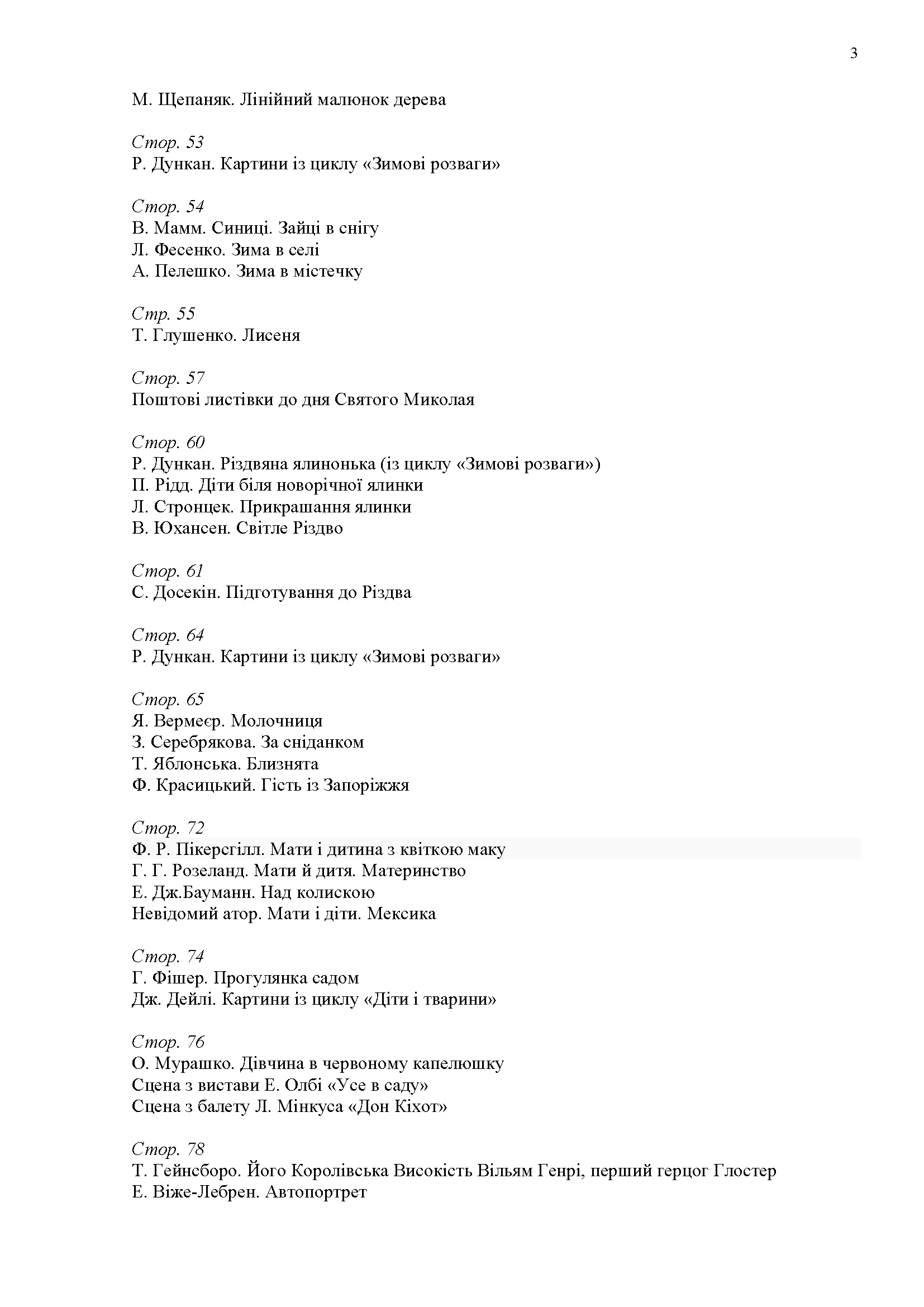 3

М. Щепаняк. Лінійний малюнок дерева

Стор. 53
Р. Дункан. Картини із циклу «Зимові розваги»

Стор. 54
В. Мамм. Синиці. Зайці в снігу
Л. Фесенко. Зима в селі
А. Пелешко. Зима в містечку

Стр. 55
Т. Глушенко. Лисеня

Стор. 57
Поштові листівки до дня Святого Миколая

Стор. 60
Р. Дункан. Різдвяна ялинонька (із циклу «Зимові розваги»)
П. Рідд. Діти біля новорічної ялинки
Л. Стронцек. Прикрашання ялинки
В. Юхансен. Світле Різдво

Стор. 61
С. Досекін. Підготування до Різдва

Стор. 64
Р. Дункан. Картини із циклу «Зимові розваги»

Стор. 65
Я. Вермеєр. Молочниця
З. Серебрякова. За сніданком
Т. Яблонська. Близнята
Ф. Красицький. Гість із Запоріжжя

Стор. 72
Ф. Р. Пікерсгілл. Мати і дитина з квіткою маку
Г. Г. Розеланд. Мати й дитя. Материнство
Е. Дж.Бауманн. Над колискою
Невідомий атор. Мати і діти. Мексика

Стор. 74
Г. Фішер. Прогулянка садом
Дж. Дейлі. Картини із циклу «Діти і тварини»

Стор. 76
О. Мурашко. Дівчина в червоному капелюшку
Сцена з вистави Е. Олбі «Усе в саду»
Сцена з балету Л. Мінкуса «Дон Кіхот»

Стор. 78
Т. Гейнсборо. Його Королівська Високість Вільям Генрі, перший герцог Глостер
Е. Віже-Лебрен. Автопортрет